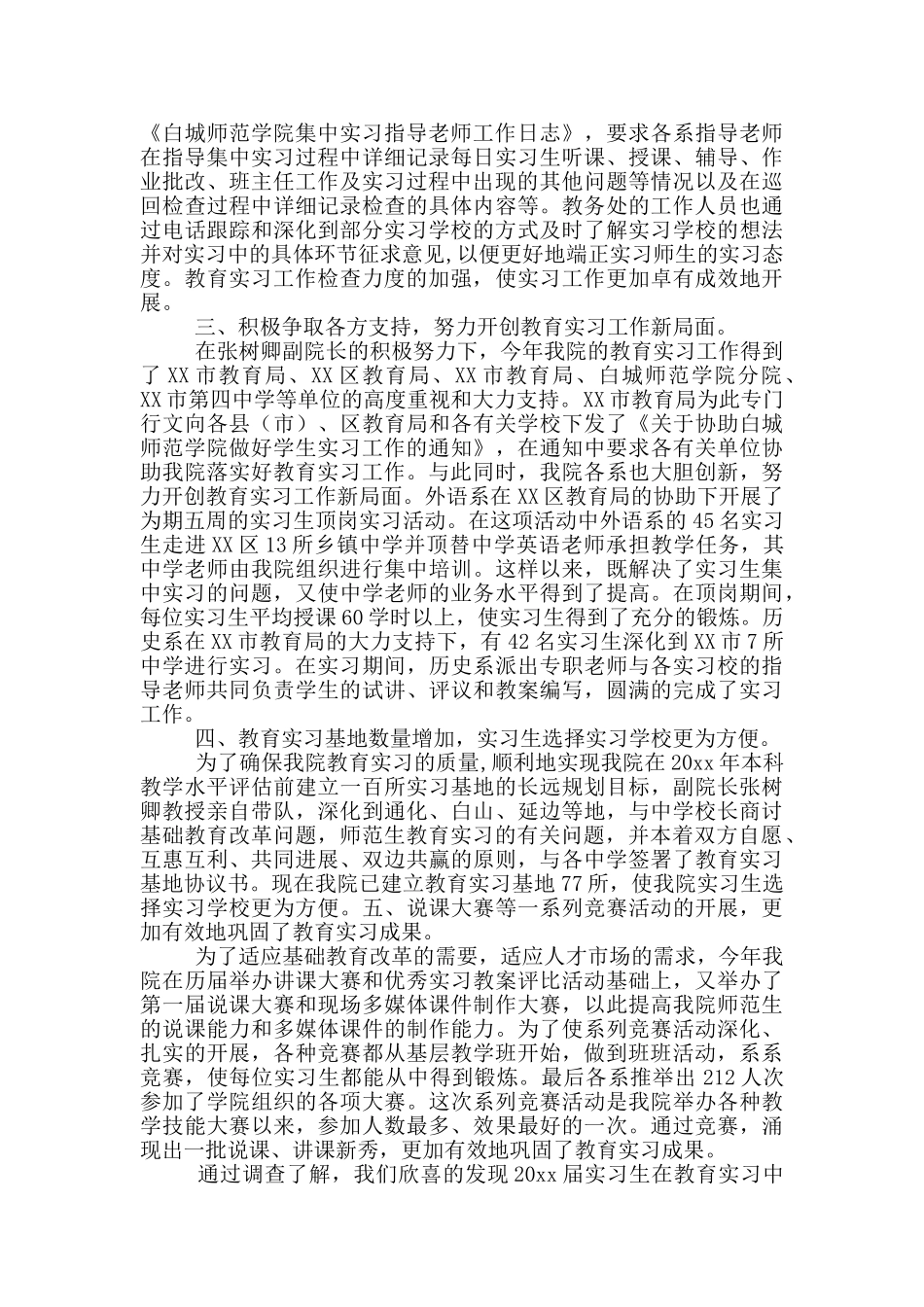 《白城师范学院集中实习指导老师工作日志》，要求各系指导老师在指导集中实习过程中详细记录每日实习生听课、授课、辅导、作业批改、班主任工作及实习过程中出现的其他问题等情况以及在巡回检查过程中详细记录检查的具体内容等。教务处的工作人员也通过电话跟踪和深化到部分实习学校的方式及时了解实习学校的想法并对实习中的具体环节征求意见，以便更好地端正实习师生的实习态度。教育实习工作检查力度的加强，使实习工作更加卓有成效地开展。

三、积极争取各方支持，努力开创教育实习工作新局面。

在张树卿副院长的积极努力下，今年我院的教育实习工作得到了XX市教育局、XX区教育局、XX市教育局、白城师范学院分院、XX市第四中学等单位的高度重视和大力支持。XX市教育局为此专门行文向各县（市）、区教育局和各有关学校下发了《关于协助白城师范学院做好学生实习工作的通知》，在通知中要求各有关单位协助我院落实好教育实习工作。与此同时，我院各系也大胆创新，努力开创教育实习工作新局面。外语系在XX区教育局的协助下开展了为期五周的实习生顶岗实习活动。在这项活动中外语系的45名实习生走进XX区13所乡镇中学并顶替中学英语老师承担教学任务，其中学老师由我院组织进行集中培训。这样以来，既解决了实习生集中实习的问题，又使中学老师的业务水平得到了提高。在顶岗期间，每位实习生平均授课60学时以上，使实习生得到了充分的锻炼。历史系在XX市教育局的大力支持下，有42名实习生深化到XX市7所中学进行实习。在实习期间，历史系派出专职老师与各实习校的指导老师共同负责学生的试讲、评议和教案编写，圆满的完成了实习工作。

四、教育实习基地数量增加，实习生选择实习学校更为方便。

为了确保我院教育实习的质量，顺利地实现我院在20xx年本科教学水平评估前建立一百所实习基地的长远规划目标，副院长张树卿教授亲自带队，深化到通化、白山、延边等地，与中学校长商讨基础教育改革问题，师范生教育实习的有关问题，并本着双方自愿、互惠互利、共同进展、双边共赢的原则，与各中学签署了教育实习基地协议书。现在我院已建立教育实习基地77所，使我院实习生选择实习学校更为方便。五、说课大赛等一系列竞赛活动的开展，更加有效地巩固了教育实习成果。

为了适应基础教育改革的需要，适应人才市场的需求，今年我院在历届举办讲课大赛和优秀实习教案评比活动基础上，又举办了第一届说课大赛和现场多媒体课件制作大赛，以此提高我院师范生的说课能力和多媒体课件的制作能力。为了使系列竞赛活动深化、扎实的开展，各种竞赛都从基层教学班开始，做到班班活动，系系竞赛，使每位实习生都能从中得到锻炼。最后各系推举出212人次参加了学院组织的各项大赛。这次系列竞赛活动是我院举办各种教学技能大赛以来，参加人数最多、效果最好的一次。通过竞赛，涌现出一批说课、讲课新秀，更加有效地巩固了教育实习成果。

通过调查了解，我们欣喜的发现20xx届实习生在教育实习中